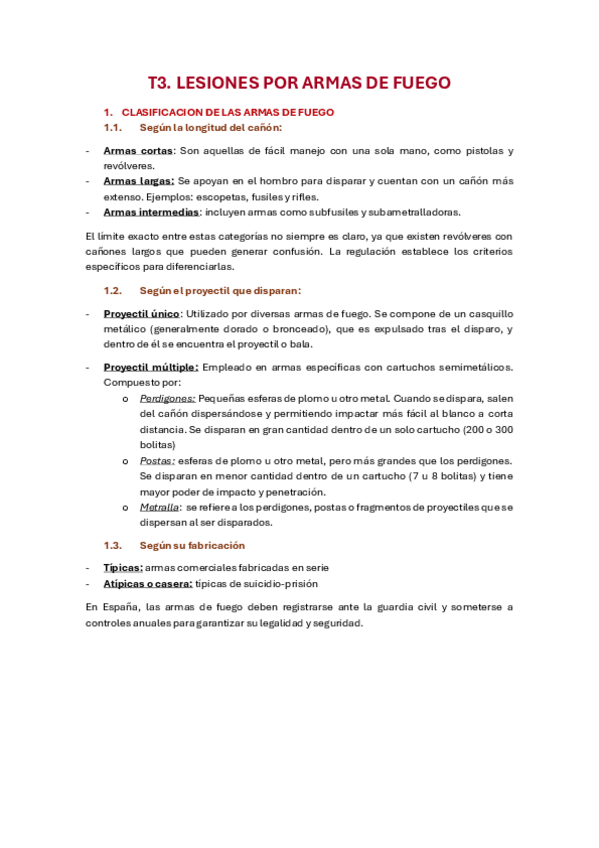 T3. LESIONES POR ARMAS DE FUEGO

1. CLASIFICACION DE LAS ARMAS DE FUEGO

1.1. Según la longitud del cañón:

- Armas cortas: Son aquellas de fácil manejo con una sola mano, como pistolas y revólveres.
- Armas largas: Se apoyan en el hombro para disparar y cuentan con un cañón más extenso. Ejemplos: escopetas, fusiles y rifles.
- Armas intermedias: incluyen armas como subfusiles y subametralladoras.

El límite exacto entre estas categorías no siempre es claro, ya que existen revólveres con cañones largos que pueden generar confusión. La regulación establece los criterios específicos para diferenciarlas.

1.2. Según el proyectil que disparan:

- Proyectil único: Utilizado por diversas armas de fuego. Se compone de un casquillo metálico (generalmente dorado o bronceado), que es expulsado tras el disparo, y dentro de él se encuentra el proyectil o bala.

- Proyectil múltiple: Empleado en armas específicas con cartuchos semimetálicos. Compuesto por:
  o Perdigones: Pequeñas esferas de plomo u otro metal. Cuando se dispara, salen del cañón dispersándose y permitiendo impactar más fácil al blanco a corta distancia. Se disparan en gran cantidad dentro de un solo cartucho (200 o 300 bolitas)
  o Postas: esferas de plomo u otro metal, pero más grandes que los perdigones. Se disparan en menor cantidad dentro de un cartucho (7 u 8 bolitas) y tiene mayor poder de impacto y penetración.
  o Metralla: se refiere a los perdigones, postas o fragmentos de proyectiles que se dispersan al ser disparados.

1.3. Según su fabricación

- Típicas: armas comerciales fabricadas en serie
- Atípicas o casera: típicas de suicidio-prisión

En España, las armas de fuego deben registrarse ante la guardia civil y someterse a controles anuales para garantizar su legalidad y seguridad.